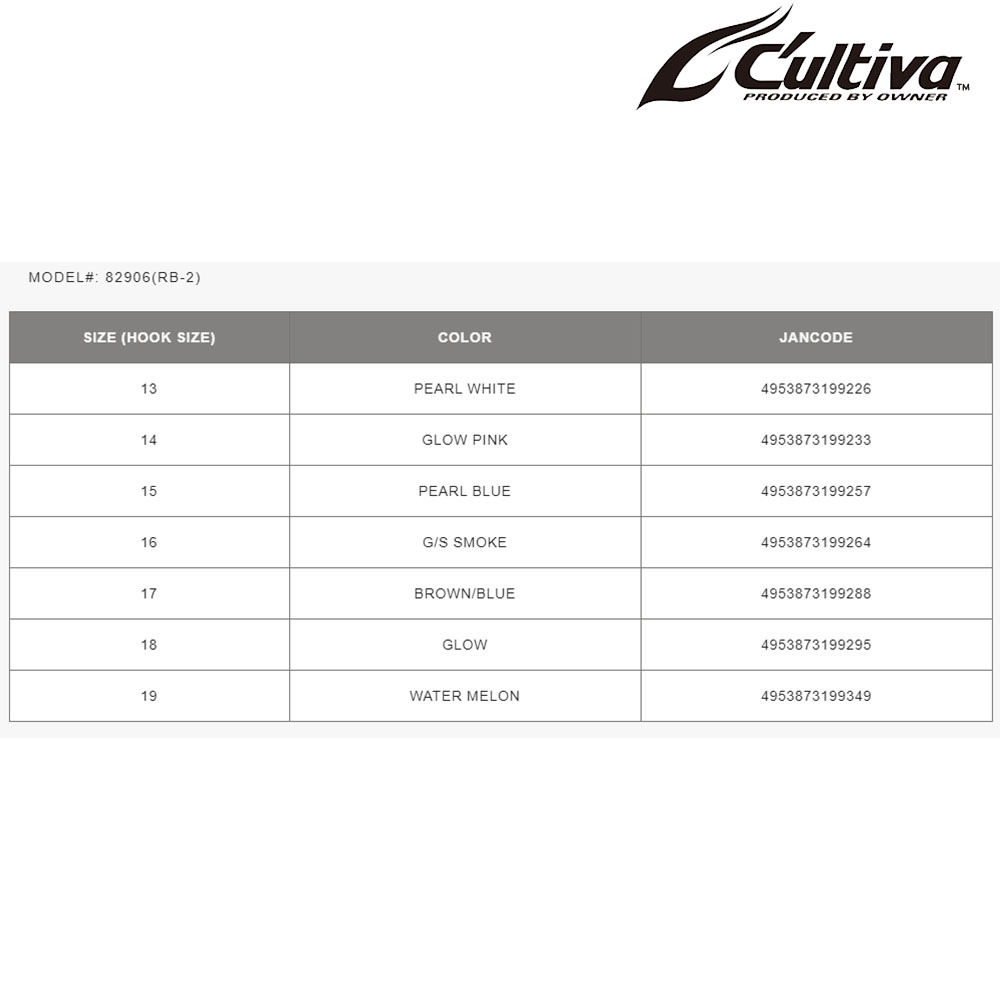 C'ultiva™
PRODUCED BY OWNER

MODEL#: 82906(RB-2)

| SIZE (HOOK SIZE) | COLOR | JANCODE |
|---|---|---|
| 13 | PEARL WHITE | 4953873199226 |
| 14 | GLOW PINK | 4953873199233 |
| 15 | PEARL BLUE | 4953873199257 |
| 16 | G/S SMOKE | 4953873199264 |
| 17 | BROWN/BLUE | 4953873199288 |
| 18 | GLOW | 4953873199295 |
| 19 | WATER MELON | 4953873199349 |